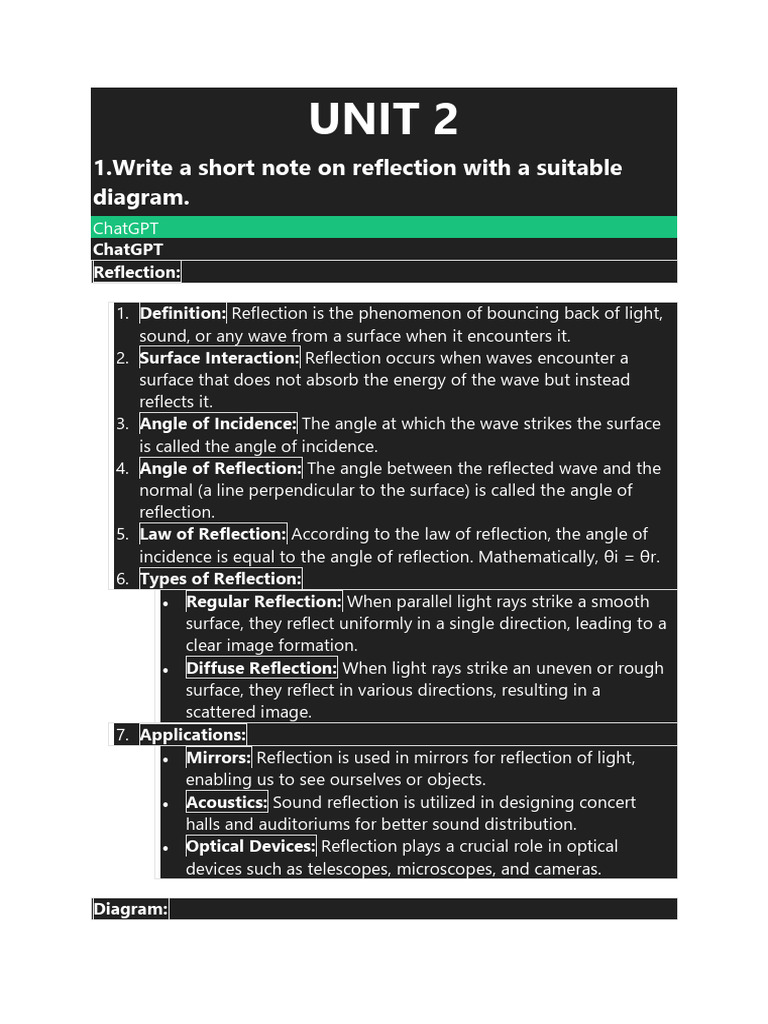 UNIT 2

1.Write a short note on reflection with a suitable diagram.

ChatGPT

ChatGPT

Reflection:

1. Definition: Reflection is the phenomenon of bouncing back of light, sound, or any wave from a surface when it encounters it.
2. Surface Interaction: Reflection occurs when waves encounter a surface that does not absorb the energy of the wave but instead reflects it.
3. Angle of Incidence: The angle at which the wave strikes the surface is called the angle of incidence.
4. Angle of Reflection: The angle between the reflected wave and the normal (a line perpendicular to the surface) is called the angle of reflection.
5. Law of Reflection: According to the law of reflection, the angle of incidence is equal to the angle of reflection. Mathematically, θi = θr.
6. Types of Reflection:
• Regular Reflection: When parallel light rays strike a smooth surface, they reflect uniformly in a single direction, leading to a clear image formation.
• Diffuse Reflection: When light rays strike an uneven or rough surface, they reflect in various directions, resulting in a scattered image.
7. Applications:
• Mirrors: Reflection is used in mirrors for reflection of light, enabling us to see ourselves or objects.
• Acoustics: Sound reflection is utilized in designing concert halls and auditoriums for better sound distribution.
• Optical Devices: Reflection plays a crucial role in optical devices such as telescopes, microscopes, and cameras.

Diagram: